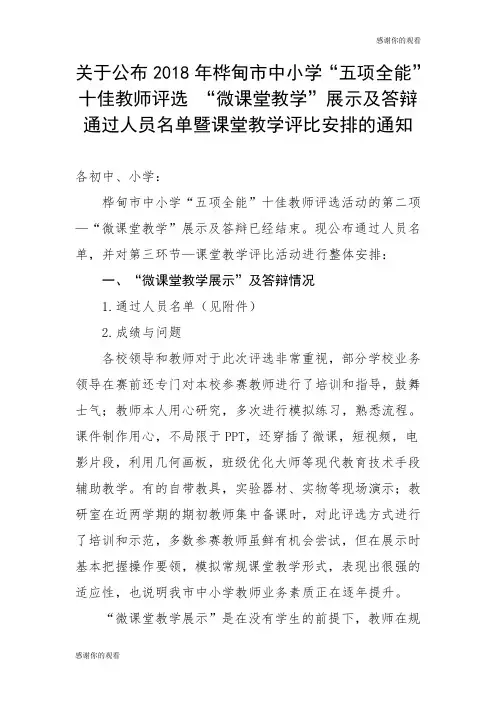 感谢你的观看

关于公布 2018 年桦甸市中小学“五项全能”十佳教师评选 “微课堂教学”展示及答辩通过人员名单暨课堂教学评比安排的通知

各初中、小学：

桦甸市中小学“五项全能”十佳教师评选活动的第二项—“微课堂教学”展示及答辩已经结束。现公布通过人员名单，并对第三环节—课堂教学评比活动进行整体安排：

一、“微课堂教学展示”及答辩情况

1.通过人员名单（见附件）

2.成绩与问题

各校领导和教师对于此次评选非常重视，部分学校业务领导在赛前还专门对本校参赛教师进行了培训和指导，鼓舞士气；教师本人用心研究，多次进行模拟练习，熟悉流程。课件制作用心，不局限于 PPT，还穿插了微课，短视频，电影片段，利用几何画板，班级优化大师等现代教育技术手段辅助教学。有的自带教具，实验器材、实物等现场演示；教研室在近两学期的期初教师集中备课时，对此评选方式进行了培训和示范，多数参赛教师虽鲜有机会尝试，但在展示时基本把握操作要领，模拟常规课堂教学形式，表现出很强的适应性，也说明我市中小学教师业务素质正在逐年提升。

“微课堂教学展示”是在没有学生的前提下，教师在规

感谢你的观看